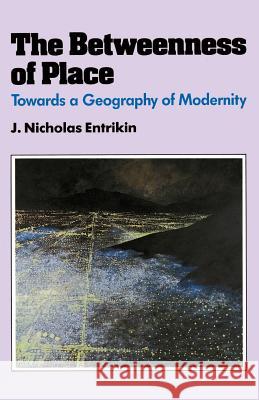 The Betweenness of Place

Towards a Geography of Modernity

J. Nicholas Entrikin

Kraina Książek